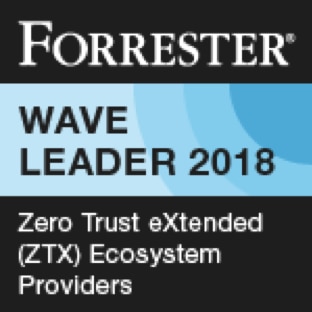 FORRESTER®

WAVE LEADER 2018

Zero Trust eXtended (ZTX) Ecosystem Providers